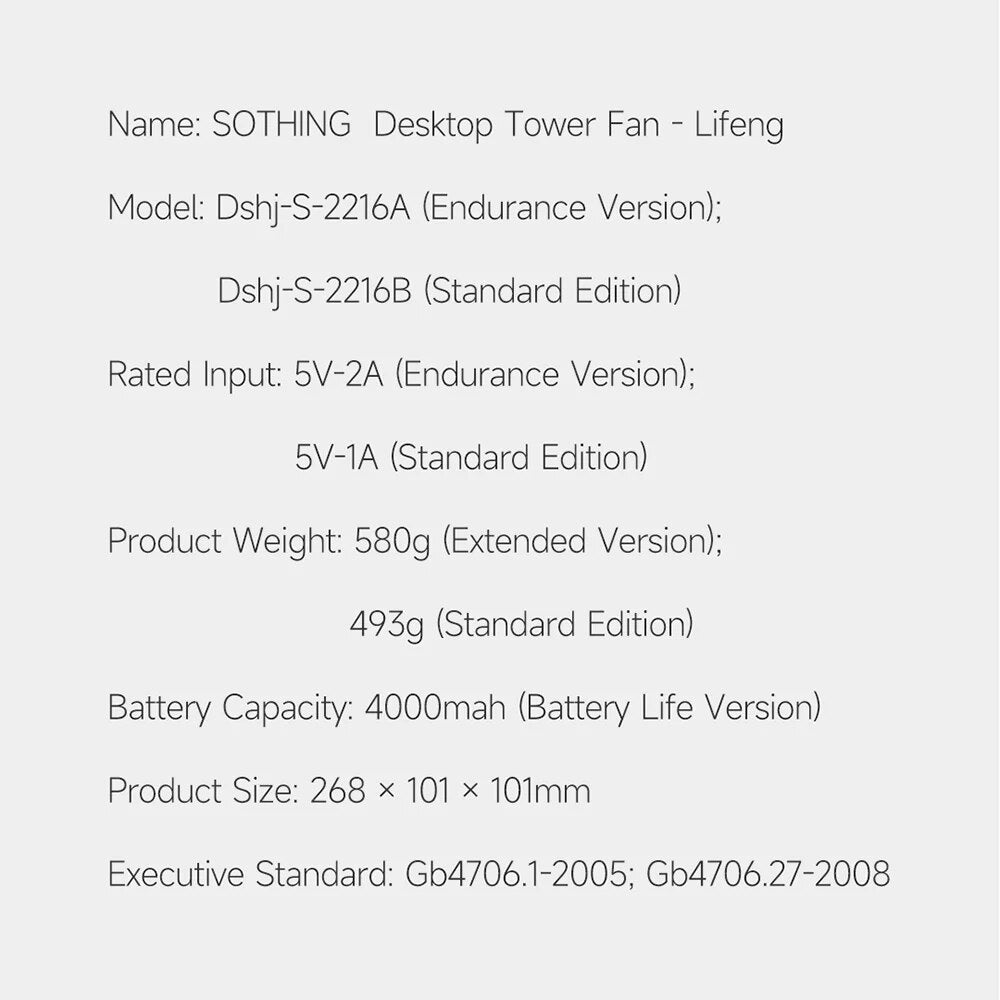 Name: SOTHING Desktop Tower Fan - Lifeng

Model: Dshj-S-2216A (Endurance Version);

Dshj-S-2216B (Standard Edition)

Rated Input: 5V-2A (Endurance Version);

5V-1A (Standard Edition)

Product Weight: 580g (Extended Version);

493g (Standard Edition)

Battery Capacity: 4000mah (Battery Life Version)

Product Size: 268 × 101 × 101mm

Executive Standard: Gb4706.1-2005; Gb4706.27-2008